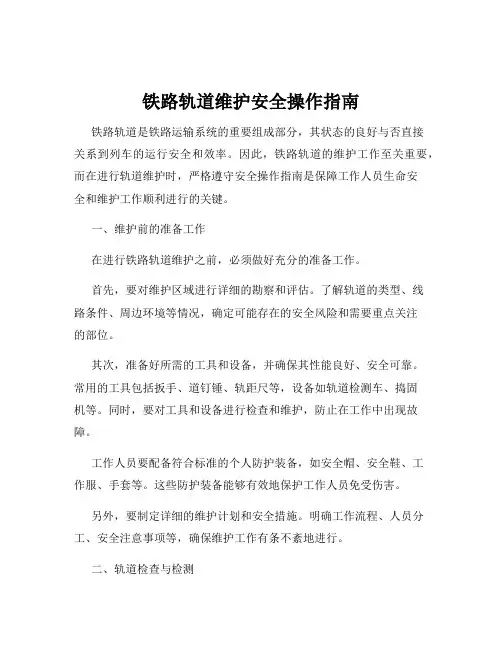 铁路轨道维护安全操作指南

铁路轨道是铁路运输系统的重要组成部分，其状态的良好与否直接关系到列车的运行安全和效率。因此，铁路轨道的维护工作至关重要，而在进行轨道维护时，严格遵守安全操作指南是保障工作人员生命安全和维护工作顺利进行的关键。

一、维护前的准备工作

在进行铁路轨道维护之前，必须做好充分的准备工作。

首先，要对维护区域进行详细的勘察和评估。了解轨道的类型、线路条件、周边环境等情况，确定可能存在的安全风险和需要重点关注的部位。

其次，准备好所需的工具和设备，并确保其性能良好、安全可靠。常用的工具包括扳手、道钉锤、轨距尺等，设备如轨道检测车、捣固机等。同时，要对工具和设备进行检查和维护，防止在工作中出现故障。

工作人员要配备符合标准的个人防护装备，如安全帽、安全鞋、工作服、手套等。这些防护装备能够有效地保护工作人员免受伤害。

另外，要制定详细的维护计划和安全措施。明确工作流程、人员分工、安全注意事项等，确保维护工作有条不紊地进行。

二、轨道检查与检测